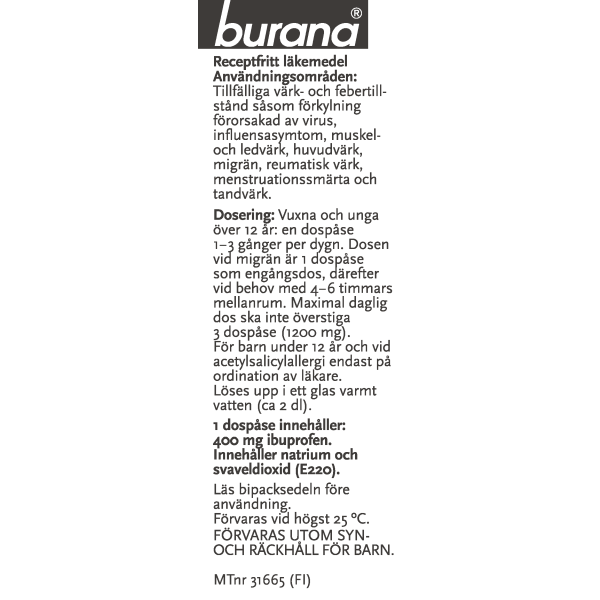 burana®

Receptfritt läkemedel
Användningsområden:
Tillfälliga värk- och febertillstånd såsom förkylning förorsakad av virus, influensasymtom, muskel- och ledvärk, huvudvärk, migrän, reumatisk värk, menstruationssmärta och tandvärk.

Dosering: Vuxna och unga över 12 år: en dospåse 1–3 gånger per dygn. Dosen vid migrän är 1 dospåse som engångsdos, därefter vid behov med 4–6 timmars mellanrum. Maximal daglig dos ska inte överstiga 3 dospåse (1200 mg). För barn under 12 år och vid acetylsalicylallergi endast på ordination av läkare. Löses upp i ett glas varmt vatten (ca 2 dl).

1 dospåse innehåller: 400 mg ibuprofen. Innehåller natrium och svaveldioxid (E220).

Läs bipacksedeln före användning. Förvaras vid högst 25 °C. FÖRVARAS UTOM SYN- OCH RÄCKHÅLL FÖR BARN.

MTnr 31665 (FI)